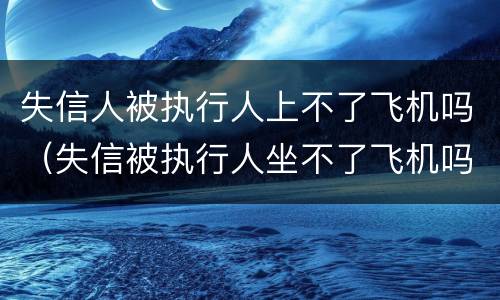 失信人被执行人上不了飞机吗（失信被执行人坐不了飞机吗